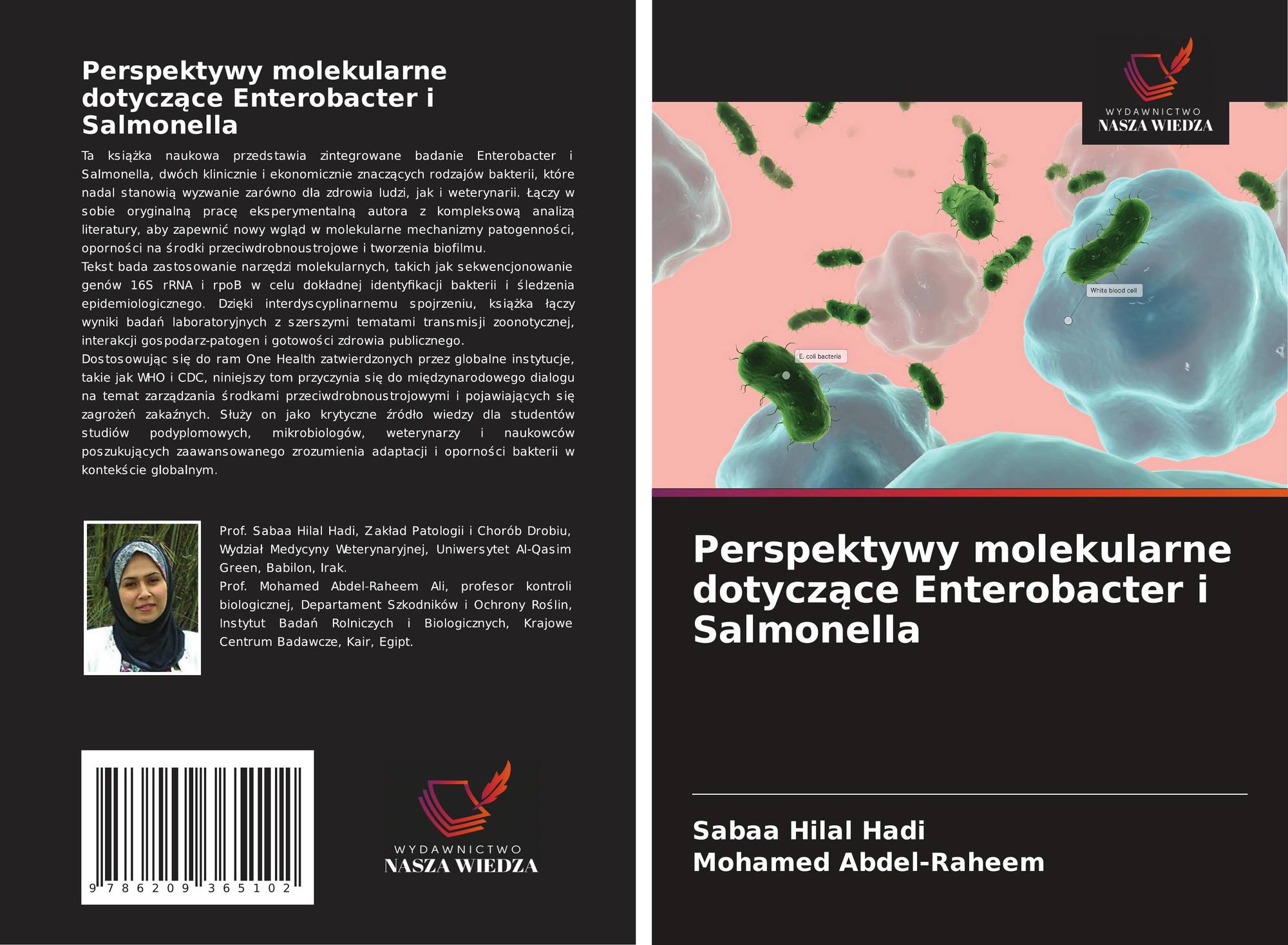 Perspektywy molekularne dotyczące Enterobacter i Salmonella

Ta książka naukowa przedstawia zintegrowane badanie Enterobacter i Salmonella, dwóch klinicznie i ekonomicznie znaczących rodzajów bakterii, które nadal stanowią wyzwanie zarówno dla zdrowia ludzi, jak i weterynarii. Łączy w sobie oryginalną pracę eksperymentalną autora z kompleksową analizą literatury, aby zapewnić nowy wgląd w molekularne mechanizmy patogenności, oporności na środki przeciwdrobnoustrojowe i tworzenia biofilmu.

Tekst bada zastosowanie narzędzi molekularnych, takich jak sekwencjonowanie genów 16S rRNA i rpoB w celu dokładnej identyfikacji bakterii i śledzenia epidemiologicznego. Dzięki interdyscyplinarnemu spojrzeniu, książka łączy wyniki badań laboratoryjnych z szerszymi tematami transmisji zoonotycznej, interakcji gospodarz-patogen i gotowości zdrowia publicznego.

Dostosowując się do ram One Health zatwierdzonych przez globalne instytucje, takie jak WHO i CDC, niniejszy tom przyczynia się do międzynarodowego dialogu na temat zarządzania środkami przeciwdrobnoustrojowymi i pojawiających się zagrożeń zakaźnych. Służy on jako krytyczne źródło wiedzy dla studentów studiów podyplomowych, mikrobiologów, weterynarzy i naukowców poszukujących zaawansowanego zrozumienia adaptacji i oporności bakterii w kontekście globalnym.

Prof. Sabaa Hilal Hadi, Zakład Patologii i Chorób Drobiu, Wydział Medycyny Weterynaryjnej, Uniwersytet Al-Qasim Green, Babilon, Irak.

Prof. Mohamed Abdel-Raheem Ali, profesor kontroli biologicznej, Departament Szkodników i Ochrony Roślin, Instytut Badań Rolniczych i Biologicznych, Krajowe Centrum Badawcze, Kair, Egipt.

9 786209 365102

WYDAWNICTWO
NASZA WIEDZA

WYDAWNICTWO
NASZA WIEDZA

White blood cell

E. coli bacteria

Perspektywy molekularne dotyczące Enterobacter i Salmonella

Sabaa Hilal Hadi
Mohamed Abdel-Raheem